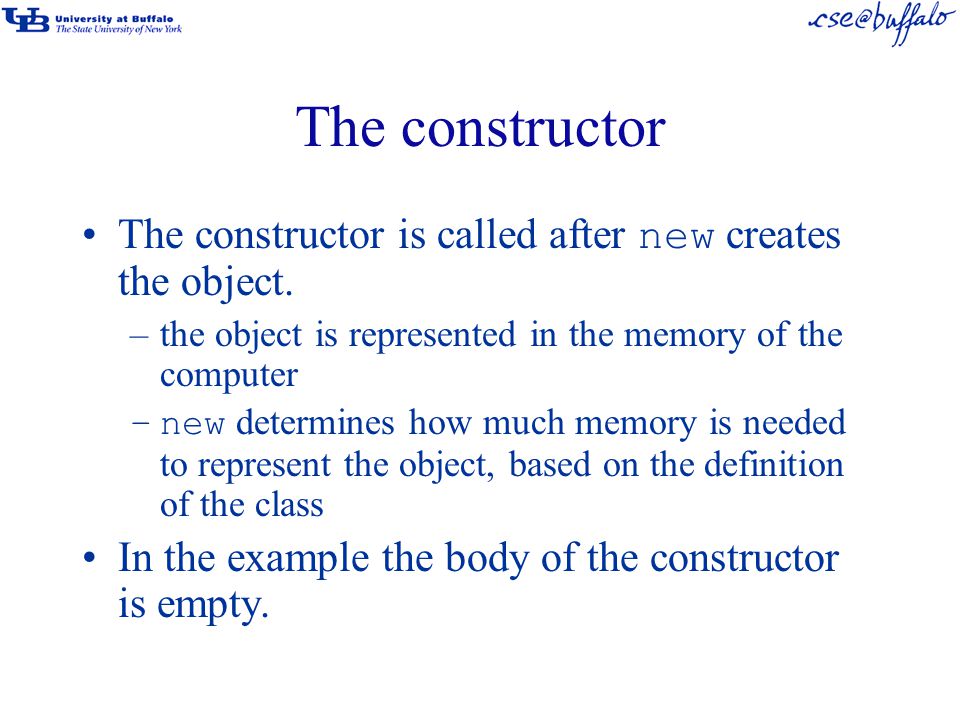 UB University at Buffalo
The State University of New York

cse@buffalo

The constructor

• The constructor is called after new creates the object.
– the object is represented in the memory of the computer
– new determines how much memory is needed to represent the object, based on the definition of the class

• In the example the body of the constructor is empty.